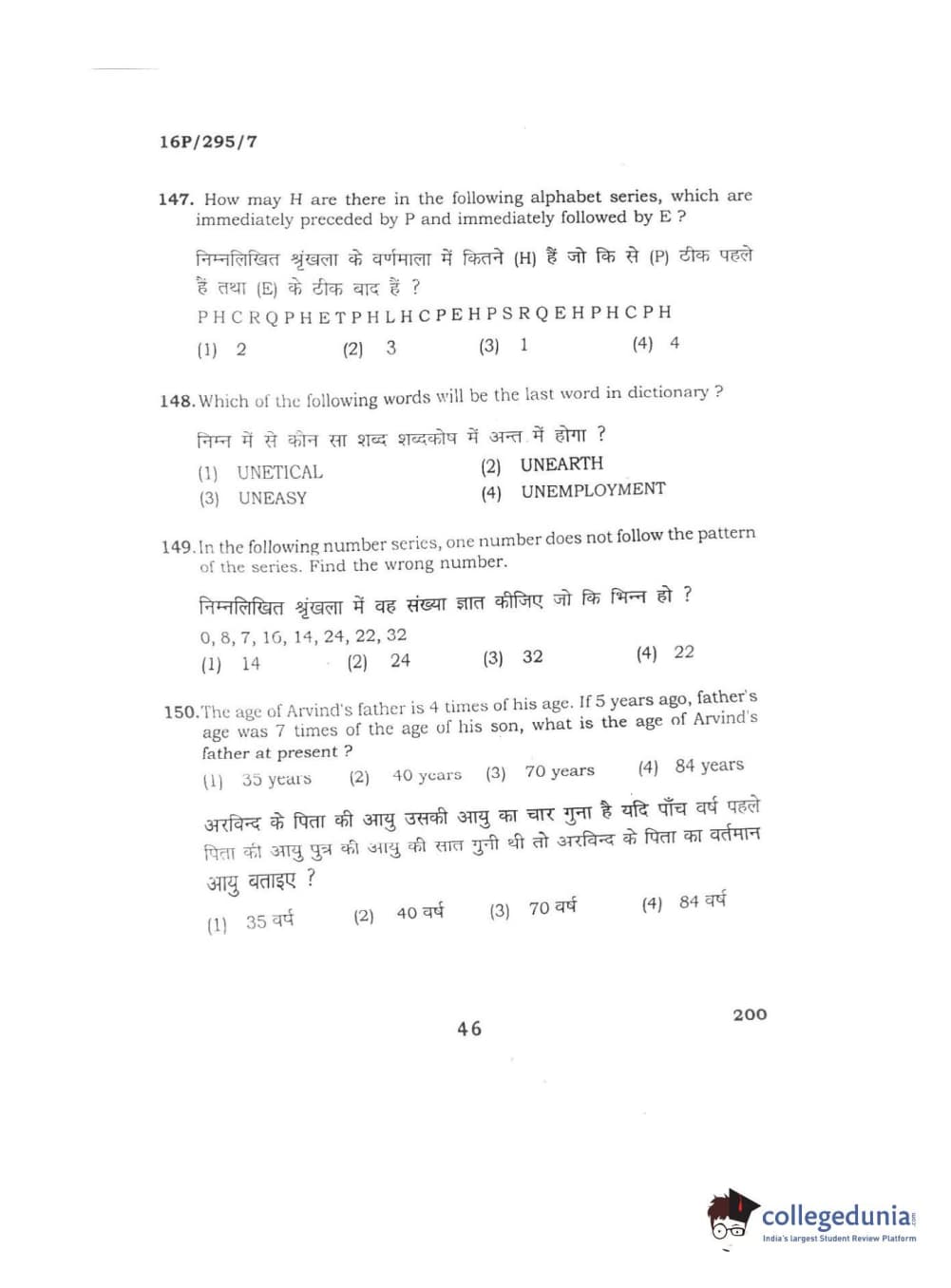 16P/295/7

147. How may H are there in the following alphabet series, which are immediately preceded by P and immediately followed by E ?

निम्नलिखित श्रृंखला के वर्णमाला में कितने (H) हैं जो कि से (P) ठीक पहले हैं तथा (E) के ठीक बाद हैं ?

P H C R Q P H E T P H L H C P E H P S R Q E H P H C P H

(1) 2 (2) 3 (3) 1 (4) 4

148. Which of the following words will be the last word in dictionary ?

निम्न में से कौन सा शब्द शब्दकोष में अन्त में होगा ?

(1) UNETICAL (2) UNEARTH
(3) UNEASY (4) UNEMPLOYMENT

149. In the following number series, one number does not follow the pattern of the series. Find the wrong number.

निम्नलिखित श्रृंखला में वह संख्या ज्ञात कीजिए जो कि भिन्न हो ?

0, 8, 7, 16, 14, 24, 22, 32

(1) 14 (2) 24 (3) 32 (4) 22

150. The age of Arvind's father is 4 times of his age. If 5 years ago, father's age was 7 times of the age of his son, what is the age of Arvind's father at present ?

(1) 35 years (2) 40 years (3) 70 years (4) 84 years

अरविन्द के पिता की आयु उसकी आयु का चार गुना है यदि पाँच वर्ष पहले पिता की आयु पुत्र की आयु की सात गुनी थी तो अरविन्द के पिता का वर्तमान आयु बताइए ?

(1) 35 वर्ष (2) 40 वर्ष (3) 70 वर्ष (4) 84 वर्ष

46

200

collegedunia
India's largest Student Review Platform